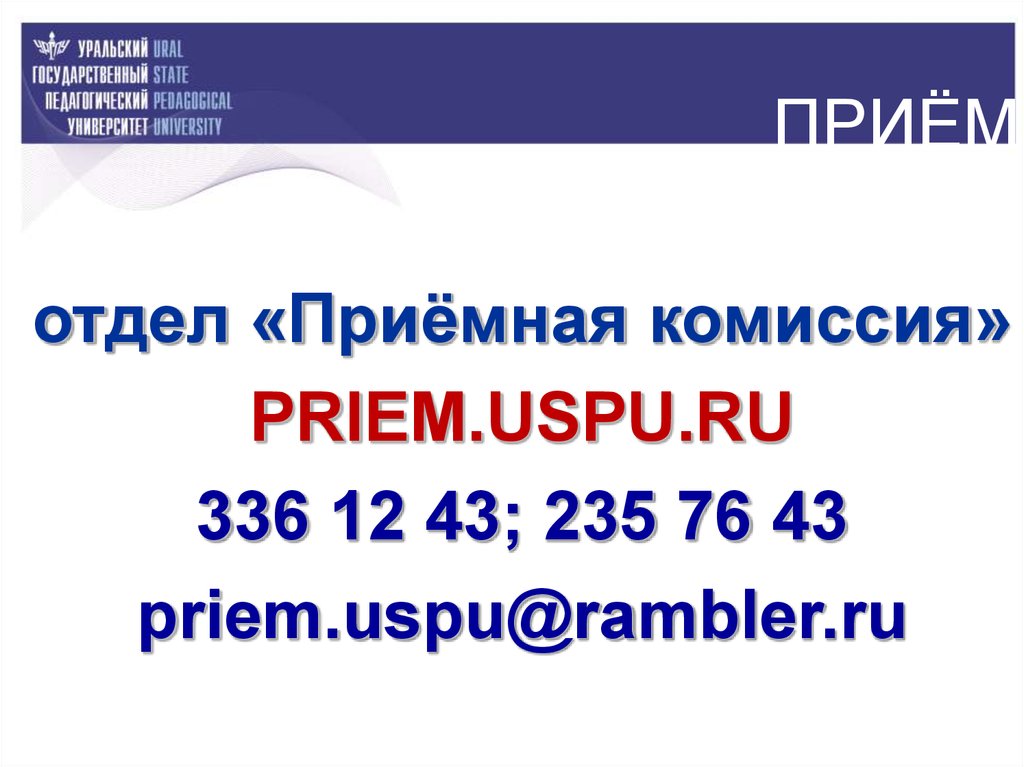 УРАЛЬСКИЙ URAL
ГОСУДАРСТВЕННЫЙ STATE
ПЕДАГОГИЧЕСКИЙ PEDAGOGICAL
УНИВЕРСИТЕТ UNIVERSITY

ПРИЁМ

отдел «Приёмная комиссия»

PRIEM.USPU.RU

336 12 43; 235 76 43

priem.uspu@rambler.ru